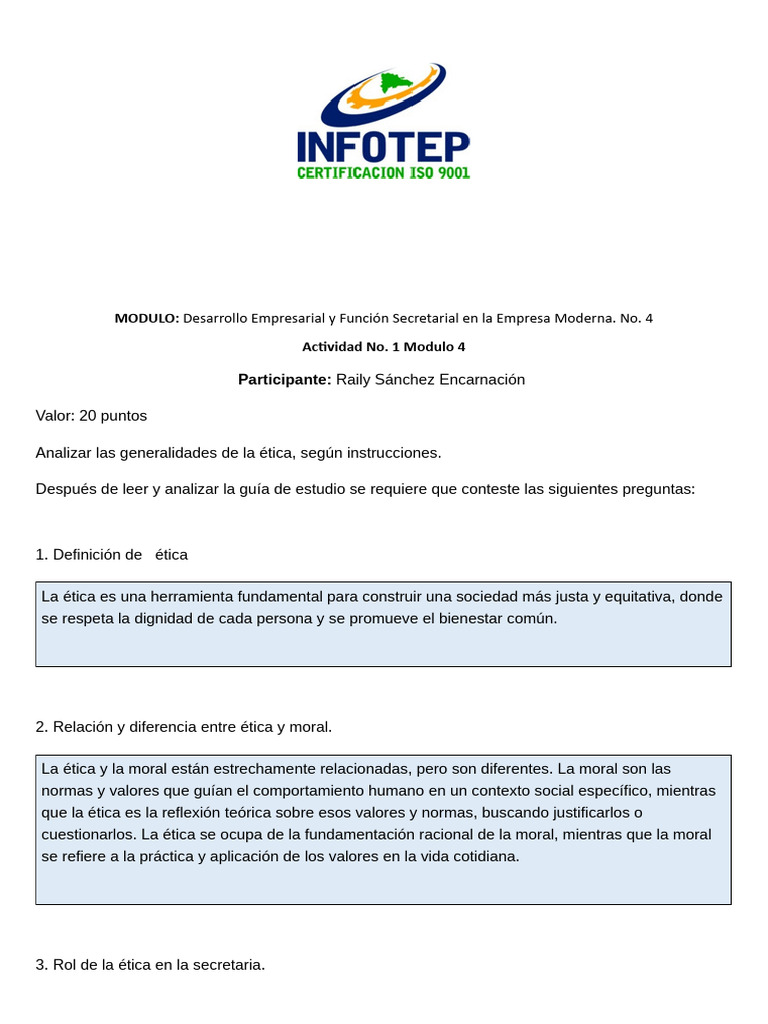 INFOTEP
CERTIFICACION ISO 9001

MODULO: Desarrollo Empresarial y Función Secretarial en la Empresa Moderna. No. 4

Actividad No. 1 Modulo 4

Participante: Raily Sánchez Encarnación

Valor: 20 puntos

Analizar las generalidades de la ética, según instrucciones.

Después de leer y analizar la guía de estudio se requiere que conteste las siguientes preguntas:

1. Definición de ética

La ética es una herramienta fundamental para construir una sociedad más justa y equitativa, donde se respeta la dignidad de cada persona y se promueve el bienestar común.

2. Relación y diferencia entre ética y moral.

La ética y la moral están estrechamente relacionadas, pero son diferentes. La moral son las normas y valores que guían el comportamiento humano en un contexto social específico, mientras que la ética es la reflexión teórica sobre esos valores y normas, buscando justificarlos o cuestionarlos. La ética se ocupa de la fundamentación racional de la moral, mientras que la moral se refiere a la práctica y aplicación de los valores en la vida cotidiana.

3. Rol de la ética en la secretaria.